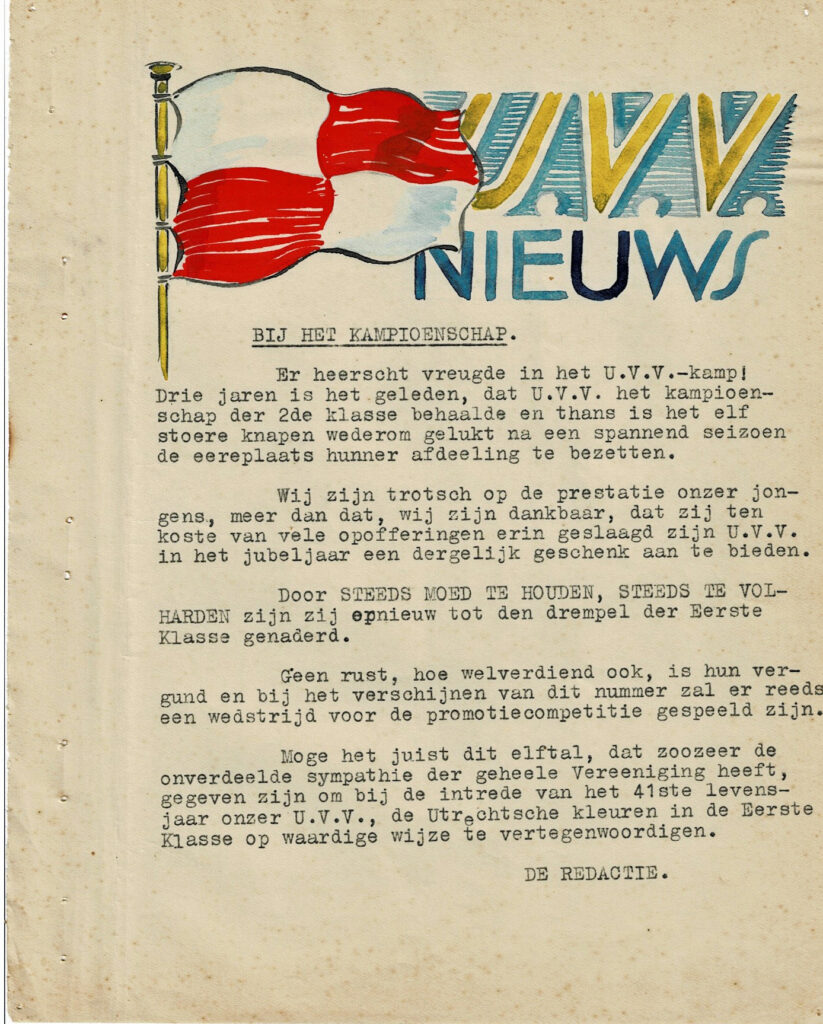 UVV
NIEUWS

BIJ HET KAMPIOENSCHAP.

Er heerscht vreugde in het U.V.V.-kamp! Drie jaren is het geleden, dat U.V.V. het kampioenschap der 2de klasse behaalde en thans is het elf stoere knapen wederom gelukt na een spannend seizoen de eereplaats hunner afdeeling te bezetten.

Wij zijn trotsch op de prestatie onzer jongens, meer dan dat, wij zijn dankbaar, dat zij ten koste van vele opofferingen erin geslaagd zijn U.V.V. in het jubeljaar een dergelijk geschenk aan te bieden.

Door STEEDS MOED TE HOUDEN, STEEDS TE VOLHARDEN zijn zij opnieuw tot den drempel der Eerste Klasse genaderd.

Geen rust, hoe welverdiend ook, is hun vergund en bij het verschijnen van dit nummer zal er reeds een wedstrijd voor de promotiecompetitie gespeeld zijn.

Moge het juist dit elftal, dat zoozeer de onverdeelde sympathie der geheele Vereeniging heeft, gegeven zijn om bij de intrede van het 41ste levensjaar onzer U.V.V., de Utrechtsche kleuren in de Eerste Klasse op waardige wijze te vertegenwoordigen.

DE REDACTIE.